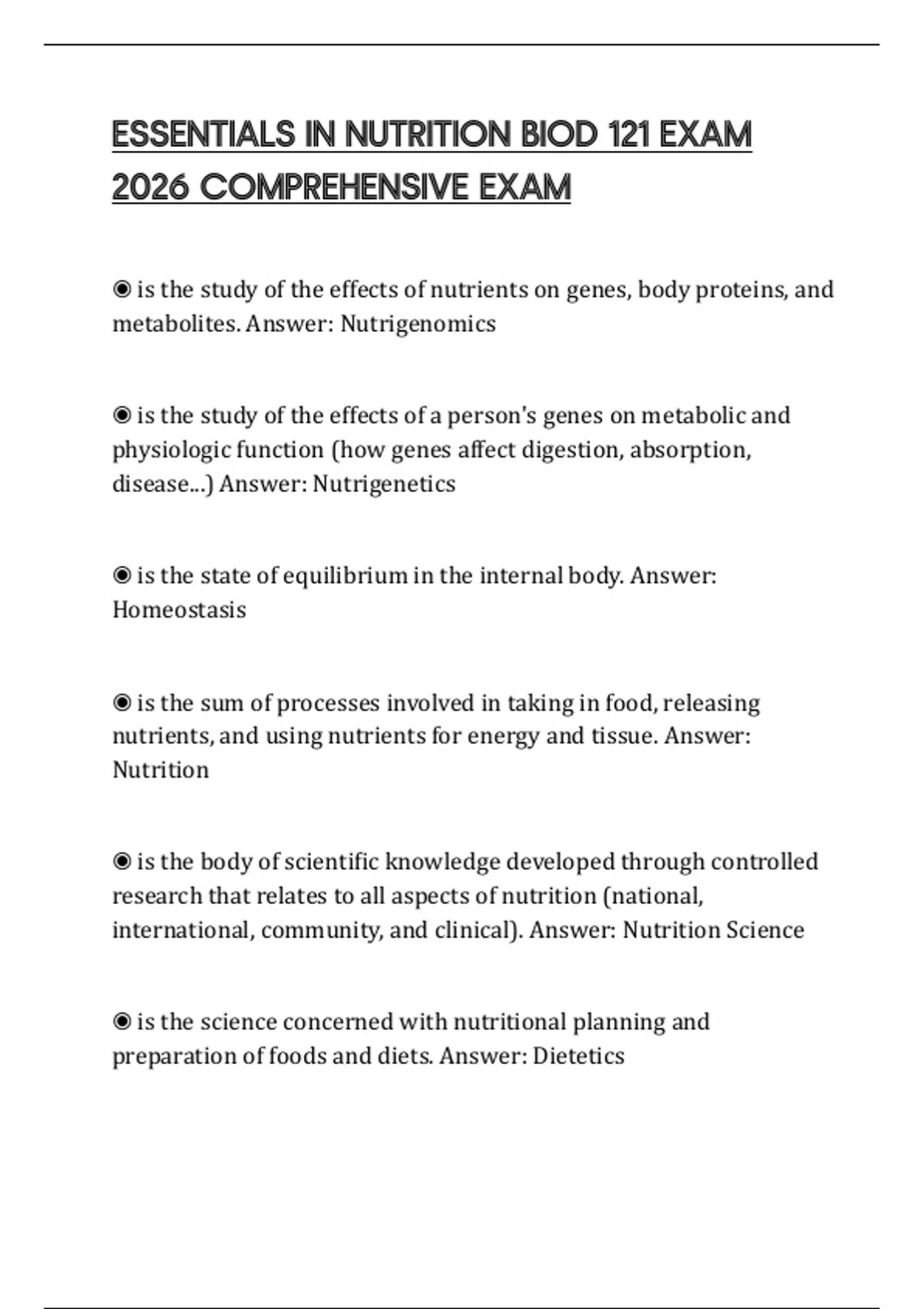 ESSENTIALS IN NUTRITION BIOD 121 EXAM 2026 COMPREHENSIVE EXAM

◉ is the study of the effects of nutrients on genes, body proteins, and metabolites. Answer: Nutrigenomics

◉ is the study of the effects of a person's genes on metabolic and physiologic function (how genes affect digestion, absorption, disease...) Answer: Nutrigenetics

◉ is the state of equilibrium in the internal body. Answer: Homeostasis

◉ is the sum of processes involved in taking in food, releasing nutrients, and using nutrients for energy and tissue. Answer: Nutrition

◉ is the body of scientific knowledge developed through controlled research that relates to all aspects of nutrition (national, international, community, and clinical). Answer: Nutrition Science

◉ is the science concerned with nutritional planning and preparation of foods and diets. Answer: Dietetics